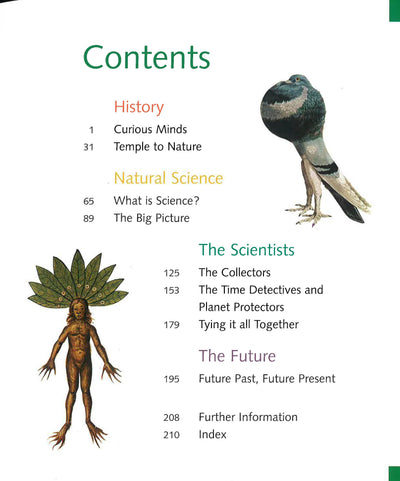 Contents

History

1 Curious Minds
31 Temple to Nature

Natural Science

65 What is Science?
89 The Big Picture

The Scientists

125 The Collectors
153 The Time Detectives and Planet Protectors
179 Tying it all Together

The Future

195 Future Past, Future Present

208 Further Information
210 Index